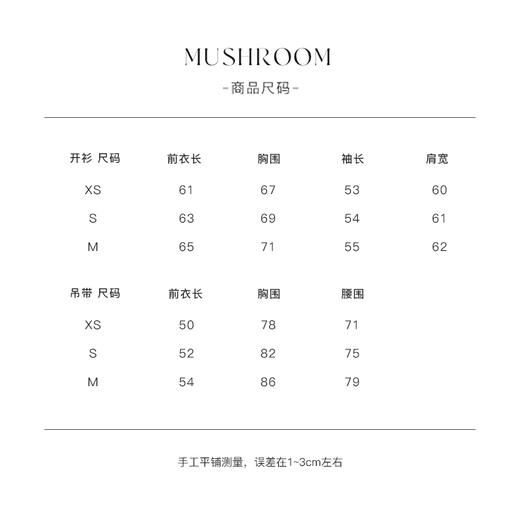 MUSHROOM

-商品尺码-

| 开衫 尺码 | 前衣长 | 胸围 | 袖长 | 肩宽 |
|---|---|---|---|---|
| XS | 61 | 67 | 53 | 60 |
| S | 63 | 69 | 54 | 61 |
| M | 65 | 71 | 55 | 62 |

| 吊带 尺码 | 前衣长 | 胸围 | 腰围 |
|---|---|---|---|
| XS | 50 | 78 | 71 |
| S | 52 | 82 | 75 |
| M | 54 | 86 | 79 |

手工平铺测量，误差在1~3cm左右